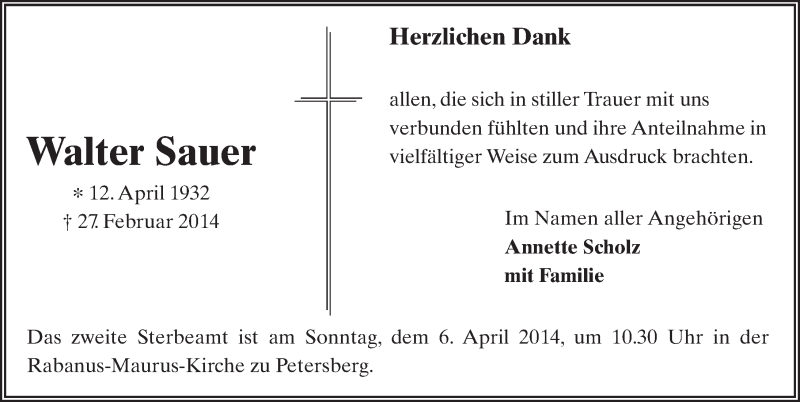 Walter Sauer

* 12. April 1932
† 27. Februar 2014

Herzlichen Dank

allen, die sich in stiller Trauer mit uns verbunden fühlten und ihre Anteilnahme in vielfältiger Weise zum Ausdruck brachten.

Im Namen aller Angehörigen
Annette Scholz
mit Familie

Das zweite Sterbeamt ist am Sonntag, dem 6. April 2014, um 10.30 Uhr in der Rabanus-Maurus-Kirche zu Petersberg.